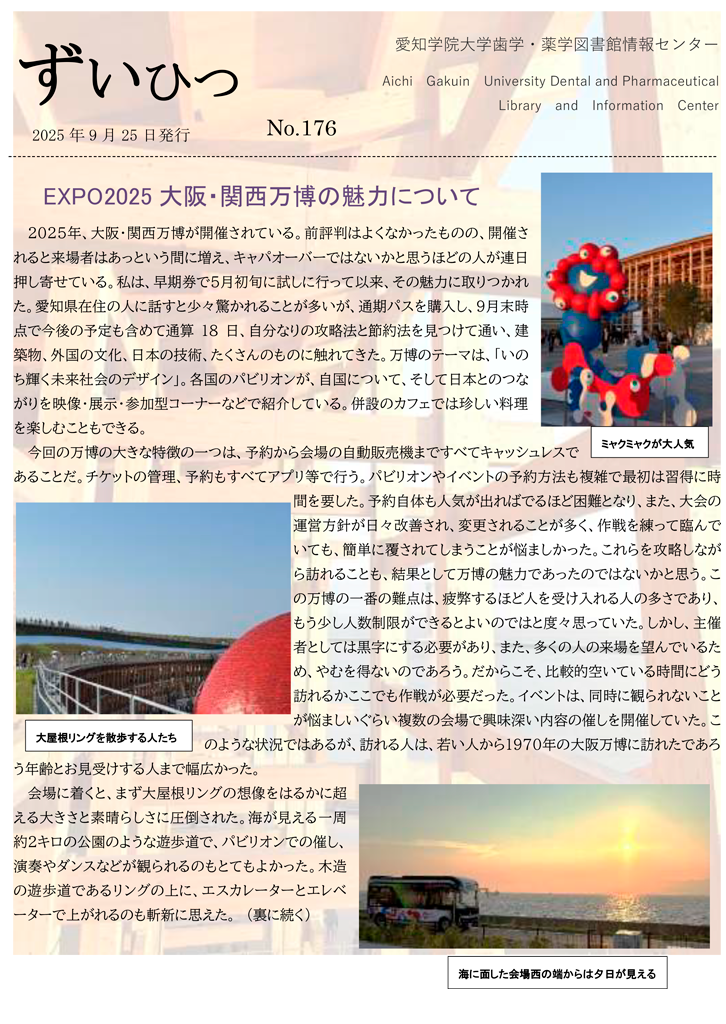 ずいひつ

2025年9月25日発行

No.176

愛知学院大学歯学・薬学図書館情報センター
Aichi Gakuin University Dental and Pharmaceutical
Library and Information Center

EXPO2025 大阪・関西万博の魅力について

2025年、大阪・関西万博が開催されている。前評判はよくなかったものの、開催されると来場者はあっという間に増え、キャパオーバーではないかと思うほどの人が連日押し寄せている。私は、早期券で5月初旬に試しに行って以来、その魅力に取りつかれた。愛知県在住の人に話すと少々驚かれることが多いが、通期パスを購入し、9月末時点で今後の予定も含めて通算18日、自分なりの攻略法と節約法を見つけて通い、建築物、外国の文化、日本の技術、たくさんのものに触れてきた。万博のテーマは、「いのち輝く未来社会のデザイン」。各国のパビリオンが、自国について、そして日本とのつながりを映像・展示・参加型コーナーなどで紹介している。併設のカフェでは珍しい料理を楽しむこともできる。

ミャクミャクが大人気

今回の万博の大きな特徴の一つは、予約から会場の自動販売機まですべてキャッシュレスであることだ。チケットの管理、予約もすべてアプリ等で行う。パビリオンやイベントの予約方法も複雑で最初は習得に時間を要した。予約自体も人気が出ればでるほど困難となり、また、大会の運営方針が日々改善され、変更されることが多く、作戦を練って臨んでいても、簡単に覆されてしまうことが悩ましかった。これらを攻略しながら訪れることも、結果として万博の魅力であったのではないかと思う。この万博の一番の難点は、疲弊するほど人を受け入れる人の多さであり、もう少し人数制限ができるとよいのではと度々思っていた。しかし、主催者としては黒字にする必要があり、また、多くの人の来場を望んでいるため、やむを得ないのであろう。だからこそ、比較的空いている時間にどう訪れるかここでも作戦が必要だった。イベントは、同時に観られないことが悩ましいぐらい複数の会場で興味深い内容の催しを開催していた。このような状況ではあるが、訪れる人は、若い人から1970年の大阪万博に訪れたであろう年齢とお見受けする人まで幅広かった。

大屋根リングを散歩する人たち

会場に着くと、まず大屋根リングの想像をはるかに超える大きさと素晴らしさに圧倒された。海が見える一周約2キロの公園のような遊歩道で、パビリオンでの催し、演奏やダンスなどが観られるのもとてもよかった。木造の遊歩道であるリングの上に、エスカレーターとエレベーターで上がれるのも斬新に思えた。（裏に続く）

海に面した会場西の端からは夕日が見える